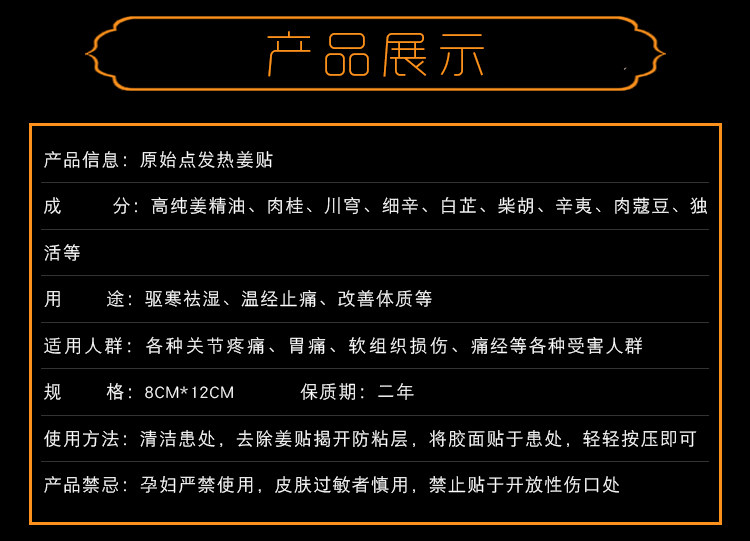 产品展示

产品信息：原始点发热姜贴

成 分：高纯姜精油、肉桂、川穹、细辛、白芷、柴胡、辛夷、肉蔻豆、独活等

用 途：驱寒祛湿、温经止痛、改善体质等

适用人群：各种关节疼痛、胃痛、软组织损伤、痛经等各种受害人群

规 格：8CM*12CM 保质期：二年

使用方法：清洁患处，去除姜贴揭开防粘层，将胶面贴于患处，轻轻按压即可

产品禁忌：孕妇严禁使用，皮肤过敏者慎用，禁止贴于开放性伤口处